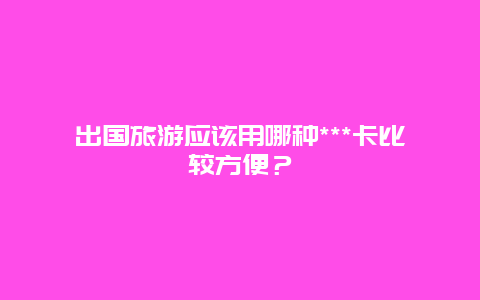 出国旅游应该用哪种***卡比较方便？